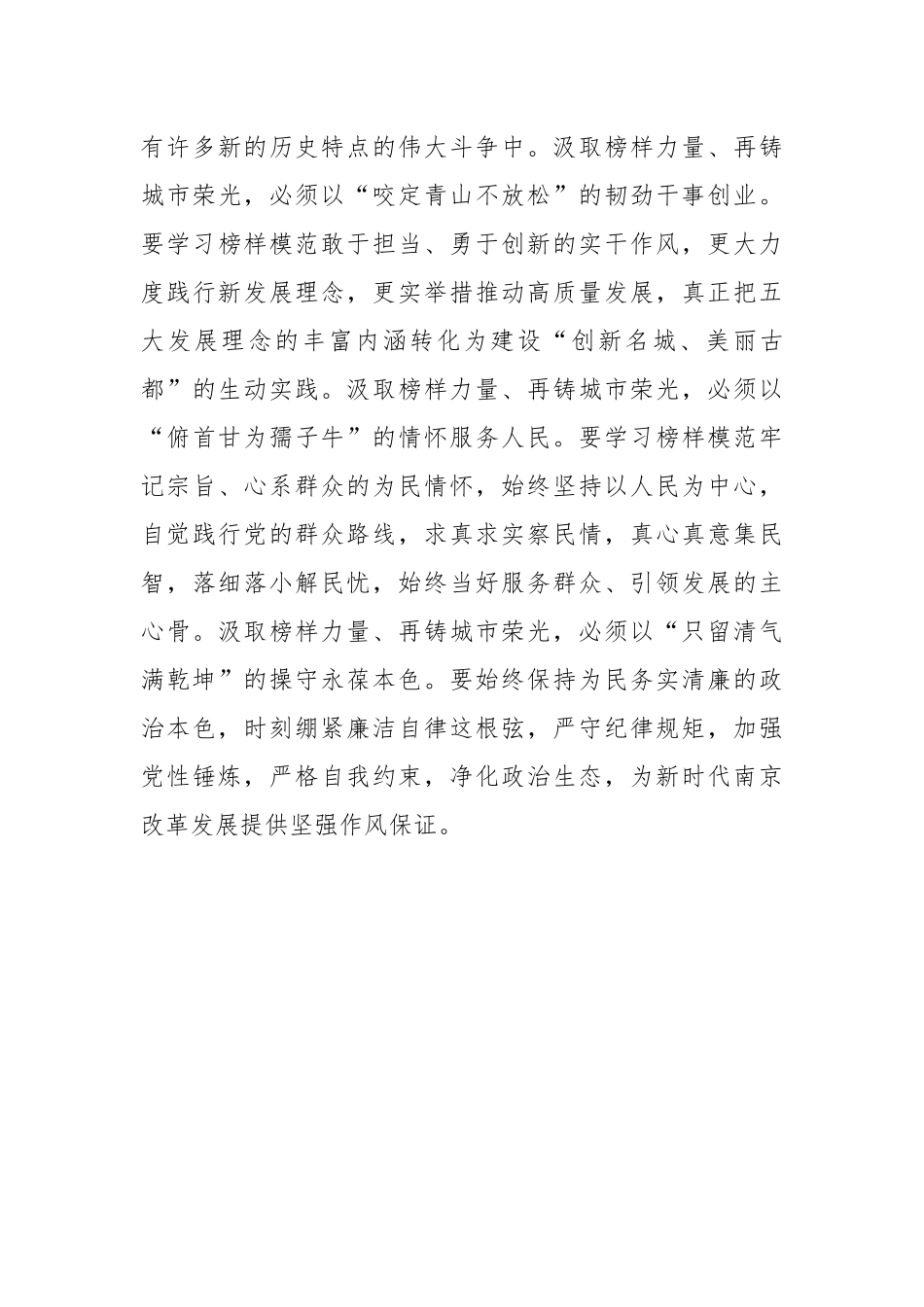 有许多新的历史特点的伟大斗争中。汲取榜样力量、再铸城市荣光，必须以“咬定青山不放松”的韧劲干事创业。要学习榜样模范敢于担当、勇于创新的实干作风，更大力度践行新发展理念，更实举措推动高质量发展，真正把五大发展理念的丰富内涵转化为建设“创新名城、美丽古都”的生动实践。汲取榜样力量、再铸城市荣光，必须以“俯首甘为孺子牛”的情怀服务人民。要学习榜样模范牢记宗旨、心系群众的为民情怀，始终坚持以人民为中心，自觉践行党的群众路线，求真求实察民情，真心真意集民智，落细落小解民忧，始终当好服务群众、引领发展的主心骨。汲取榜样力量、再铸城市荣光，必须以“只留清气满乾坤”的操守永葆本色。要始终保持为民务实清廉的政治本色，时刻绷紧廉洁自律这根弦，严守纪律规矩，加强党性锤炼，严格自我约束，净化政治生态，为新时代南京改革发展提供坚强作风保证。